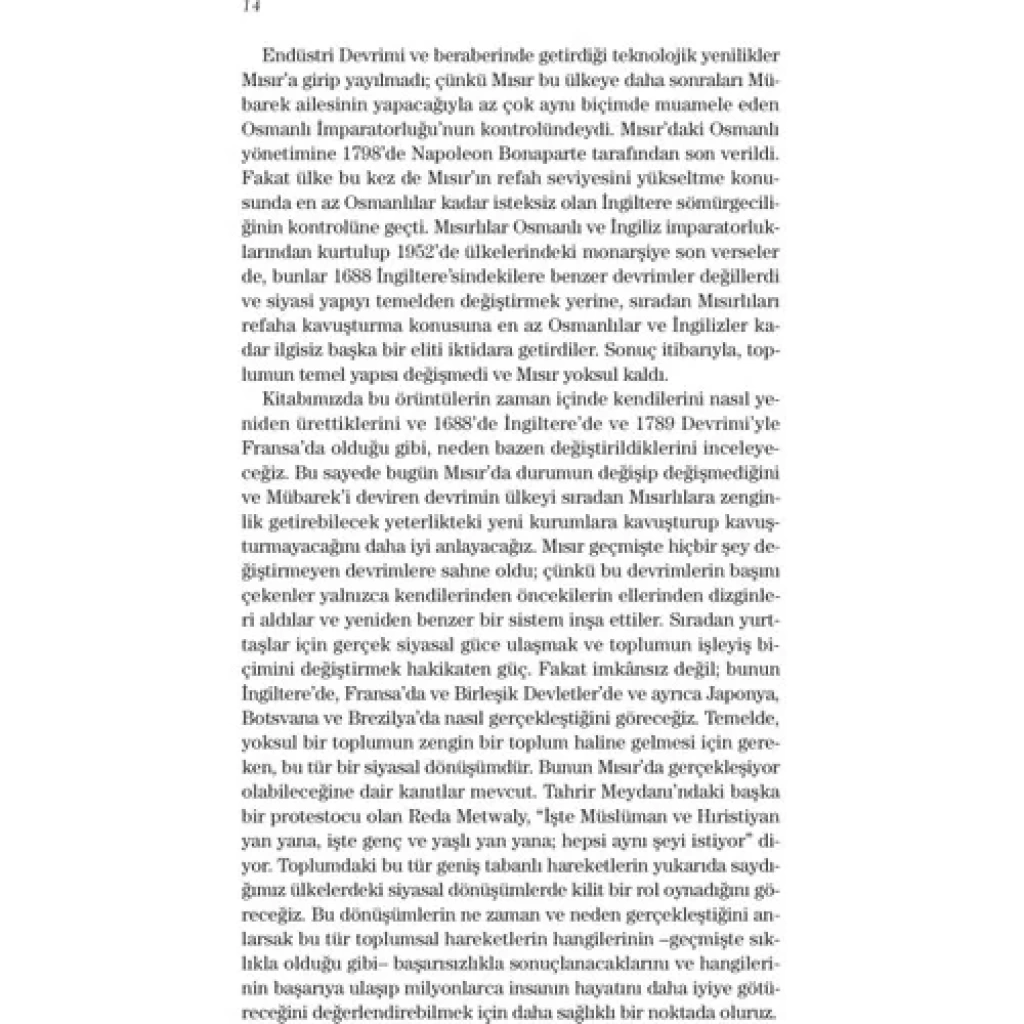 14

Endüstri Devrimi ve beraberinde getirdiği teknolojik yenilikler Mısır'a girip yayılmadı; çünkü Mısır bu ülkeye daha sonraları Mübarek ailesinin yapacağıyla az çok aynı biçimde muamele eden Osmanlı İmparatorluğu'nun kontrolündeydi. Mısır'daki Osmanlı yönetimine 1798'de Napoleon Bonaparte tarafından son verildi. Fakat ülke bu kez de Mısır'ın refah seviyesini yükseltme konusunda en az Osmanlılar kadar isteksiz olan İngiltere sömürgeciliğinin kontrolüne geçti. Mısırlılar Osmanlı ve İngiliz imparatorluklarından kurtulup 1952'de ülkelerindeki monarşiye son verseler de, bunlar 1688 İngiltere'sindekilere benzer devrimler değillerdi ve siyasi yapıyı temelden değiştirmek yerine, sıradan Mısırlıları refaha kavuşturma konusuna en az Osmanlılar ve İngilizler kadar ilgisiz başka bir eliti iktidara getirdiler. Sonuç itibarıyla, toplumun temel yapısı değişmedi ve Mısır yoksul kaldı.

Kitabımızda bu örüntülerin zaman içinde kendilerini nasıl yeniden ürettiklerini ve 1688'de İngiltere'de ve 1789 Devrimi'yle Fransa'da olduğu gibi, neden bazen değiştirildiklerini inceleyeceğiz. Bu sayede bugün Mısır'da durumun değişip değişmediğini ve Mübarek'i deviren devrimin ülkeyi sıradan Mısırlılara zenginlik getirebilecek yeterlikteki yeni kurumlara kavuşturup kavuşturmayacağını daha iyi anlayacağız. Mısır geçmişte hiçbir şey değiştirmeyen devrimlere sahne oldu; çünkü bu devrimlerin başını çekenler yalnızca kendilerinden öncekilerin ellerinden dizginleri aldılar ve yeniden benzer bir sistem inşa ettiler. Sıradan yurttaşlar için gerçek siyasal güce ulaşmak ve toplumun işleyiş biçimini değiştirmek hakikaten güç. Fakat imkânsız değil; bunun İngiltere'de, Fransa'da ve Birleşik Devletler'de ve ayrıca Japonya, Botsvana ve Brezilya'da nasıl gerçekleştiğini göreceğiz. Temelde, yoksul bir toplumun zengin bir toplum haline gelmesi için gereken, bu tür bir siyasal dönüşümdür. Bunun Mısır'da gerçekleşiyor olabileceğine dair kanıtlar mevcut. Tahrir Meydanı'ndaki başka bir protestocu olan Reda Metwaly, "İşte Müslüman ve Hıristiyan yan yana, işte genç ve yaşlı yan yana; hepsi aynı şeyi istiyor" diyor. Toplumdaki bu tür geniş tabanlı hareketlerin yukarıda saydığımız ülkelerdeki siyasal dönüşümlerde kilit bir rol oynadığını göreceğiz. Bu dönüşümlerin ne zaman ve neden gerçekleştiğini anlarsak bu tür toplumsal hareketlerin hangilerinin –geçmişte sıklıkla olduğu gibi– başarısızlıkla sonuçlanacaklarını ve hangilerinin başarıya ulaşıp milyonlarca insanın hayatını daha iyiye götüreceğini değerlendirebilmek için daha sağlıklı bir noktada oluruz.